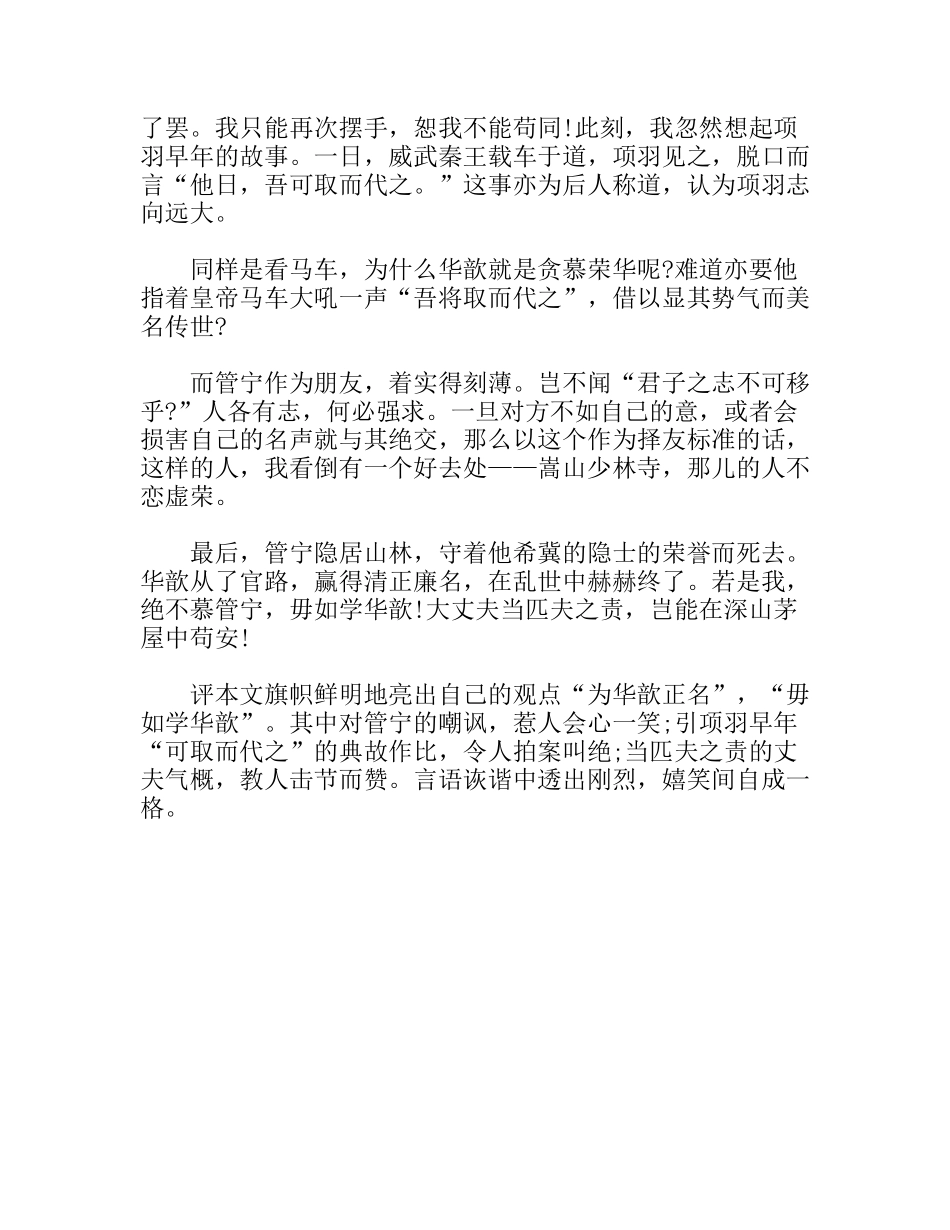 了罢。我只能再次摆手，恕我不能苟同!此刻，我忽然想起项羽早年的故事。一日，威武秦王载车于道，项羽见之，脱口而言“他日，吾可取而代之。”这事亦为后人称道，认为项羽志向远大。

同样是看马车，为什么华歆就是贪慕荣华呢?难道亦要他指着皇帝马车大吼一声“吾将取而代之”，借以显其势气而美名传世?

而管宁作为朋友，着实得刻薄。岂不闻“君子之志不可移乎?”人各有志，何必强求。一旦对方不如自己的意，或者会损害自己的名声就与其绝交，那么以这个作为择友标准的话，这样的人，我看倒有一个好去处——嵩山少林寺，那儿的人不恋虚荣。

最后，管宁隐居山林，守着他希冀的隐士的荣誉而死去。华歆从了官路，赢得清正廉名，在乱世中赫赫终了。若是我，绝不慕管宁，毋如学华歆!大丈夫当匹夫之责，岂能在深山茅屋中苟安!

评本文旗帜鲜明地亮出自己的观点“为华歆正名”，“毋如学华歆”。其中对管宁的嘲讽，惹人会心一笑;引项羽早年“可取而代之”的典故作比，令人拍案叫绝;当匹夫之责的丈夫气概，教人击节而赞。言语诙谐中透出刚烈，嬉笑间自成一格。